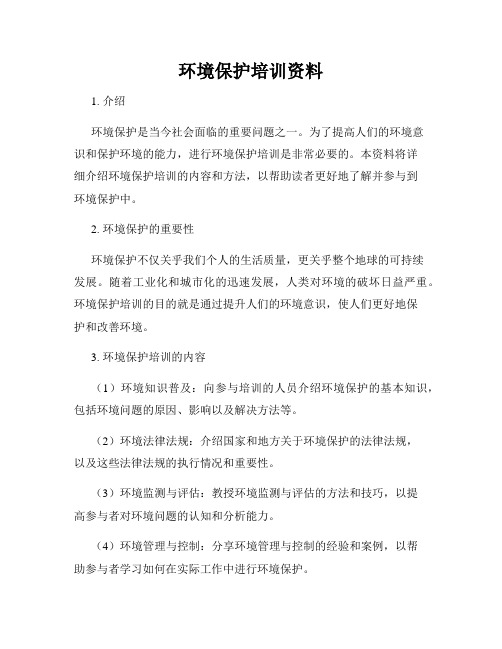 环境保护培训资料

1. 介绍

环境保护是当今社会面临的重要问题之一。为了提高人们的环境意识和保护环境的能力，进行环境保护培训是非常必要的。本资料将详细介绍环境保护培训的内容和方法，以帮助读者更好地了解并参与到环境保护中。

2. 环境保护的重要性

环境保护不仅关乎我们个人的生活质量，更关乎整个地球的可持续发展。随着工业化和城市化的迅速发展，人类对环境的破坏日益严重。环境保护培训的目的就是通过提升人们的环境意识，使人们更好地保护和改善环境。

3. 环境保护培训的内容

（1）环境知识普及：向参与培训的人员介绍环境保护的基本知识，包括环境问题的原因、影响以及解决方法等。

（2）环境法律法规：介绍国家和地方关于环境保护的法律法规，以及这些法律法规的执行情况和重要性。

（3）环境监测与评估：教授环境监测与评估的方法和技巧，以提高参与者对环境问题的认知和分析能力。

（4）环境管理与控制：分享环境管理与控制的经验和案例，以帮助参与者学习如何在实际工作中进行环境保护。